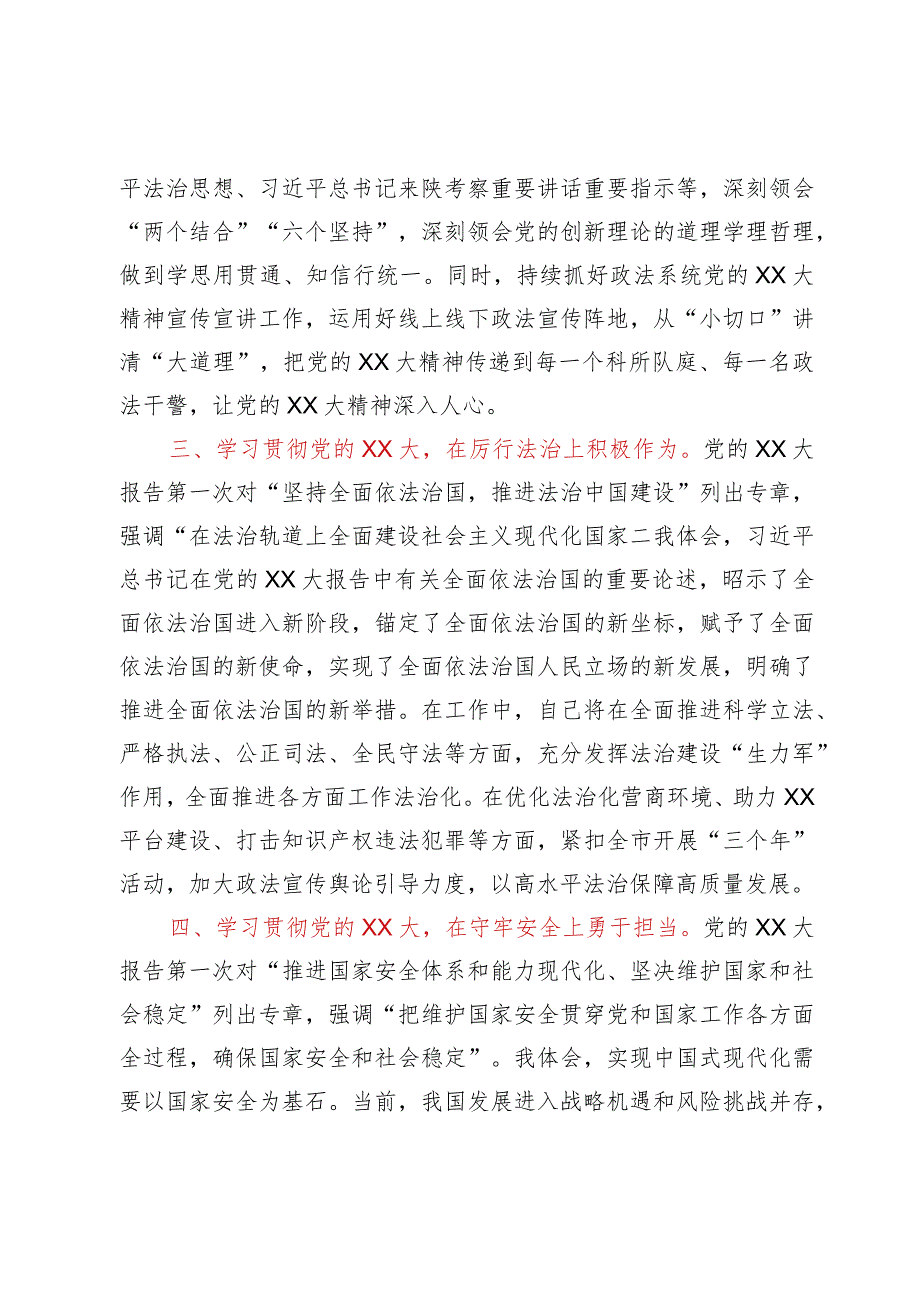 平法治思想、习近平总书记来陕考察重要讲话重要指示等，深刻领会“两个结合”“六个坚持”，深刻领会党的创新理论的道理学理哲理，做到学思用贯通、知信行统一。同时，持续抓好政法系统党的XX大精神宣传宣讲工作，运用好线上线下政法宣传阵地，从“小切口”讲清“大道理”，把党的XX大精神传递到每一个科所队庭、每一名政法干警，让党的XX大精神深入人心。

三、学习贯彻党的XX大，在厉行法治上积极作为。党的XX大报告第一次对“坚持全面依法治国，推进法治中国建设”列出专章，强调“在法治轨道上全面建设社会主义现代化国家二我体会，习近平总书记在党的XX大报告中有关全面依法治国的重要论述，昭示了全面依法治国进入新阶段，锚定了全面依法治国的新坐标，赋予了全面依法治国的新使命，实现了全面依法治国人民立场的新发展，明确了推进全面依法治国的新举措。在工作中，自己将在全面推进科学立法、严格执法、公正司法、全民守法等方面，充分发挥法治建设“生力军”作用，全面推进各方面工作法治化。在优化法治化营商环境、助力XX平台建设、打击知识产权违法犯罪等方面，紧扣全市开展“三个年”活动，加大政法宣传舆论引导力度，以高水平法治保障高质量发展。

四、学习贯彻党的XX大，在守牢安全上勇于担当。党的XX大报告第一次对“推进国家安全体系和能力现代化、坚决维护国家和社会稳定”列出专章，强调“把维护国家安全贯穿党和国家工作各方面全过程，确保国家安全和社会稳定”。我体会，实现中国式现代化需要以国家安全为基石。当前，我国发展进入战略机遇和风险挑战并存，